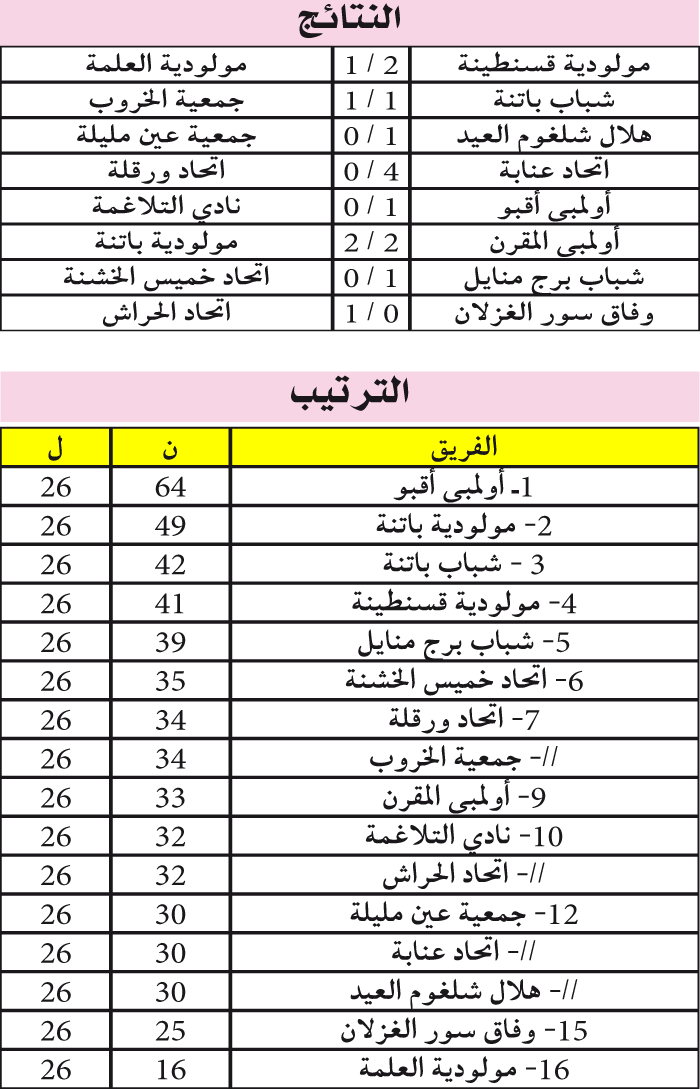 النتائج

| مولودية قسنطينة | 2 / 1 | مولودية العلمة |
|---|---|---|
| شباب باتنة | 1 / 1 | جمعية الخروب |
| هلال شلغوم العيد | 1 / 0 | جمعية عين مليلة |
| اتحاد عنابة | 4 / 0 | اتحاد ورقلة |
| أولمبي أقبو | 1 / 0 | نادي التلاغمة |
| أولمبي المقرن | 2 / 2 | مولودية باتنة |
| شباب برج منايل | 1 / 0 | اتحاد خميس الخشنة |
| وفاق سور الغزلان | 0 / 1 | اتحاد الحراش |

الترتيب

| الفريق | ن | ل |
|---|---|---|
| 1- أولمبي أقبو | 64 | 26 |
| 2- مولودية باتنة | 49 | 26 |
| 3 - شباب باتنة | 42 | 26 |
| 4- مولودية قسنطينة | 41 | 26 |
| 5- شباب برج منايل | 39 | 26 |
| 6- اتحاد خميس الخشنة | 35 | 26 |
| 7- اتحاد ورقلة | 34 | 26 |
| //- جمعية الخروب | 34 | 26 |
| 9- أولمبي المقرن | 33 | 26 |
| 10- نادي التلاغمة | 32 | 26 |
| //- اتحاد الحراش | 32 | 26 |
| 12- جمعية عين مليلة | 30 | 26 |
| //- اتحاد عنابة | 30 | 26 |
| //- هلال شلغوم العيد | 30 | 26 |
| 15- وفاق سور الغزلان | 25 | 26 |
| 16- مولودية العلمة | 16 | 26 |